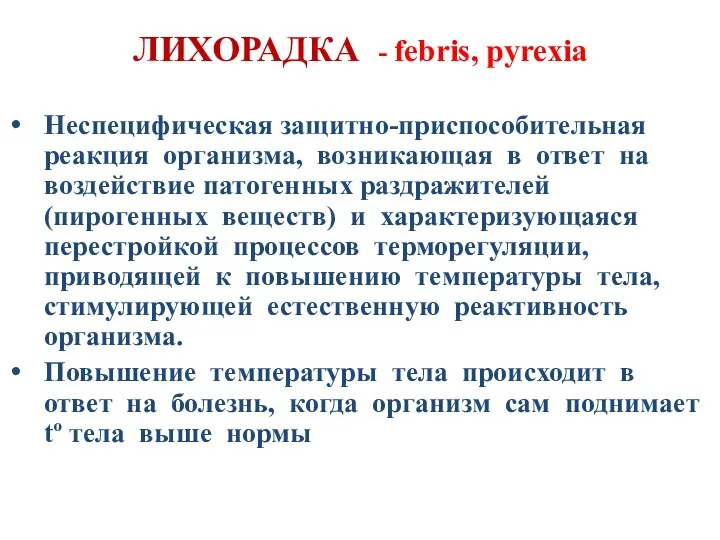 ЛИХОРАДКА - febris, pyrexia

• Неспецифическая защитно-приспособительная реакция организма, возникающая в ответ на воздействие патогенных раздражителей (пирогенных веществ) и характеризующаяся перестройкой процессов терморегуляции, приводящей к повышению температуры тела, стимулирующей естественную реактивность организма.
• Повышение температуры тела происходит в ответ на болезнь, когда организм сам поднимает $t^o$ тела выше нормы